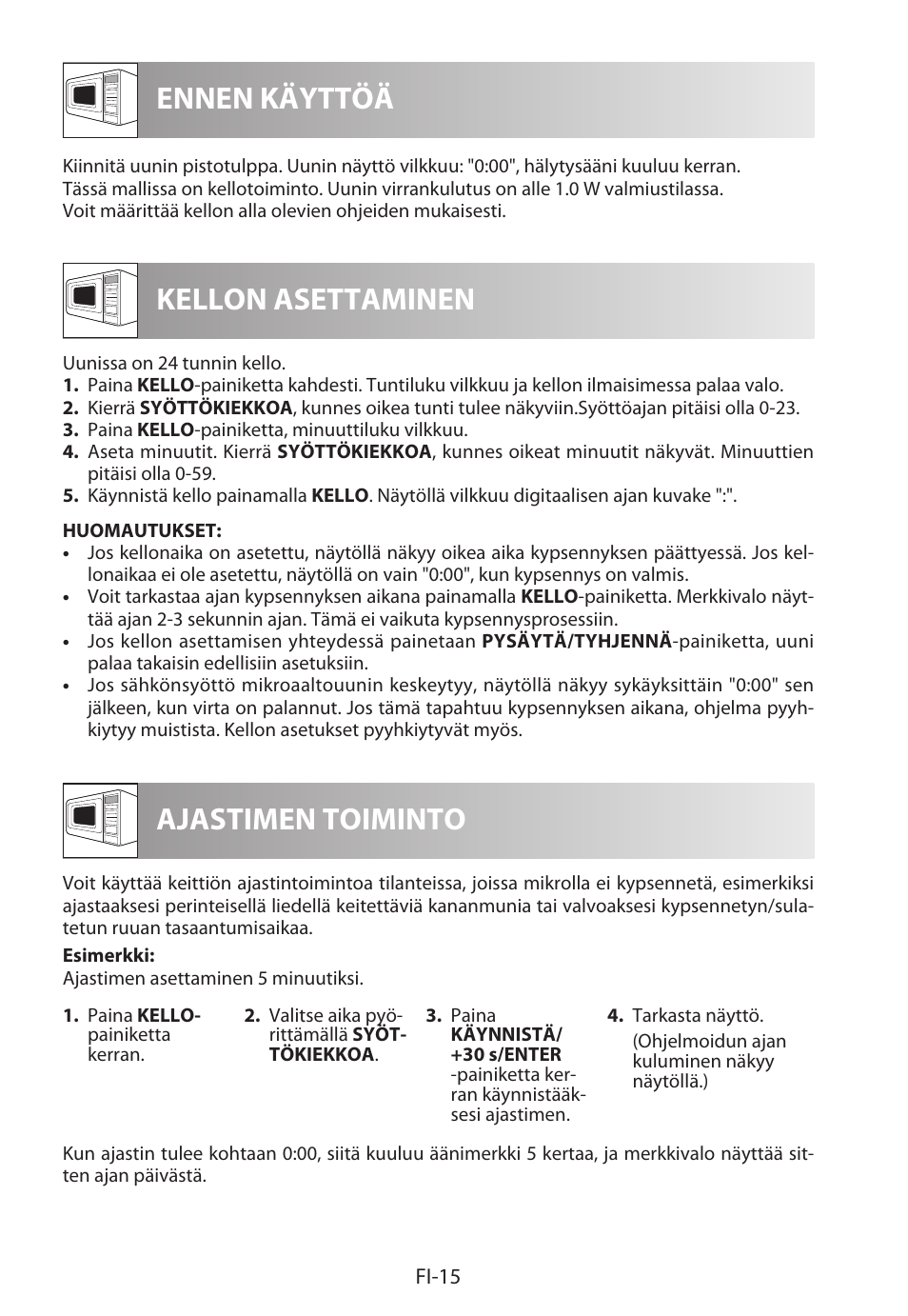 ENNEN KÄYTTÖÄ

Kiinnitä uunin pistotulppa. Uunin näyttö vilkkuu: "0:00", hälytysääni kuuluu kerran.
Tässä mallissa on kellotoiminto. Uunin virrankulutus on alle 1.0 W valmiustilassa.
Voit määrittää kellon alla olevien ohjeiden mukaisesti.

KELLON ASETTAMINEN

Uunissa on 24 tunnin kello.
1. Paina KELLO-painiketta kahdesti. Tuntiluku vilkkuu ja kellon ilmaisimessa palaa valo.
2. Kierrä SYÖTTÖKIEKKOA, kunnes oikea tunti tulee näkyviin.Syöttöajan pitäisi olla 0-23.
3. Paina KELLO-painiketta, minuuttiluku vilkkuu.
4. Aseta minuutit. Kierrä SYÖTTÖKIEKKOA, kunnes oikeat minuutit näkyvät. Minuuttien pitäisi olla 0-59.
5. Käynnistä kello painamalla KELLO. Näytöllä vilkkuu digitaalisen ajan kuvake ":".

HUOMAUTUKSET:
• Jos kellonaika on asetettu, näytöllä näkyy oikea aika kypsennyksen päättyessä. Jos kellonaikaa ei ole asetettu, näytöllä on vain "0:00", kun kypsennys on valmis.
• Voit tarkastaa ajan kypsennyksen aikana painamalla KELLO-painiketta. Merkkivalo näyttää ajan 2-3 sekunnin ajan. Tämä ei vaikuta kypsennysprosessiin.
• Jos kellon asettamisen yhteydessä painetaan PYSÄYTÄ/TYHJENNÄ-painiketta, uuni palaa takaisin edellisiin asetuksiin.
• Jos sähkönsyöttö mikroaaltouunin keskeytyy, näytöllä näkyy sykäyksittäin "0:00" sen jälkeen, kun virta on palannut. Jos tämä tapahtuu kypsennyksen aikana, ohjelma pyyhkiytyy muistista. Kellon asetukset pyyhkiytyvät myös.

AJASTIMEN TOIMINTO

Voit käyttää keittiön ajastintoimintoa tilanteissa, joissa mikrolla ei kypsennetä, esimerkiksi ajastaaksesi perinteisellä liedellä keitettäviä kananmunia tai valvoaksesi kypsennetyn/sulatetun ruuan tasaantumisaikaa.

Esimerkki:
Ajastimen asettaminen 5 minuutiksi.

1. Paina KELLO-painiketta kerran.

2. Valitse aika pyörittämällä SYÖTTÖKIEKKOA.

3. Paina KÄYNNISTÄ/ +30 s/ENTER -painiketta kerran käynnistääksesi ajastimen.

4. Tarkasta näyttö.
(Ohjelmoidun ajan kuluminen näkyy näytöllä.)

Kun ajastin tulee kohtaan 0:00, siitä kuuluu äänimerkki 5 kertaa, ja merkkivalo näyttää sitten ajan päivästä.

FI-15